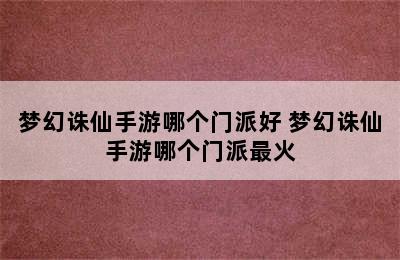 梦幻诛仙手游哪个门派好 梦幻诛仙手游哪个门派最火